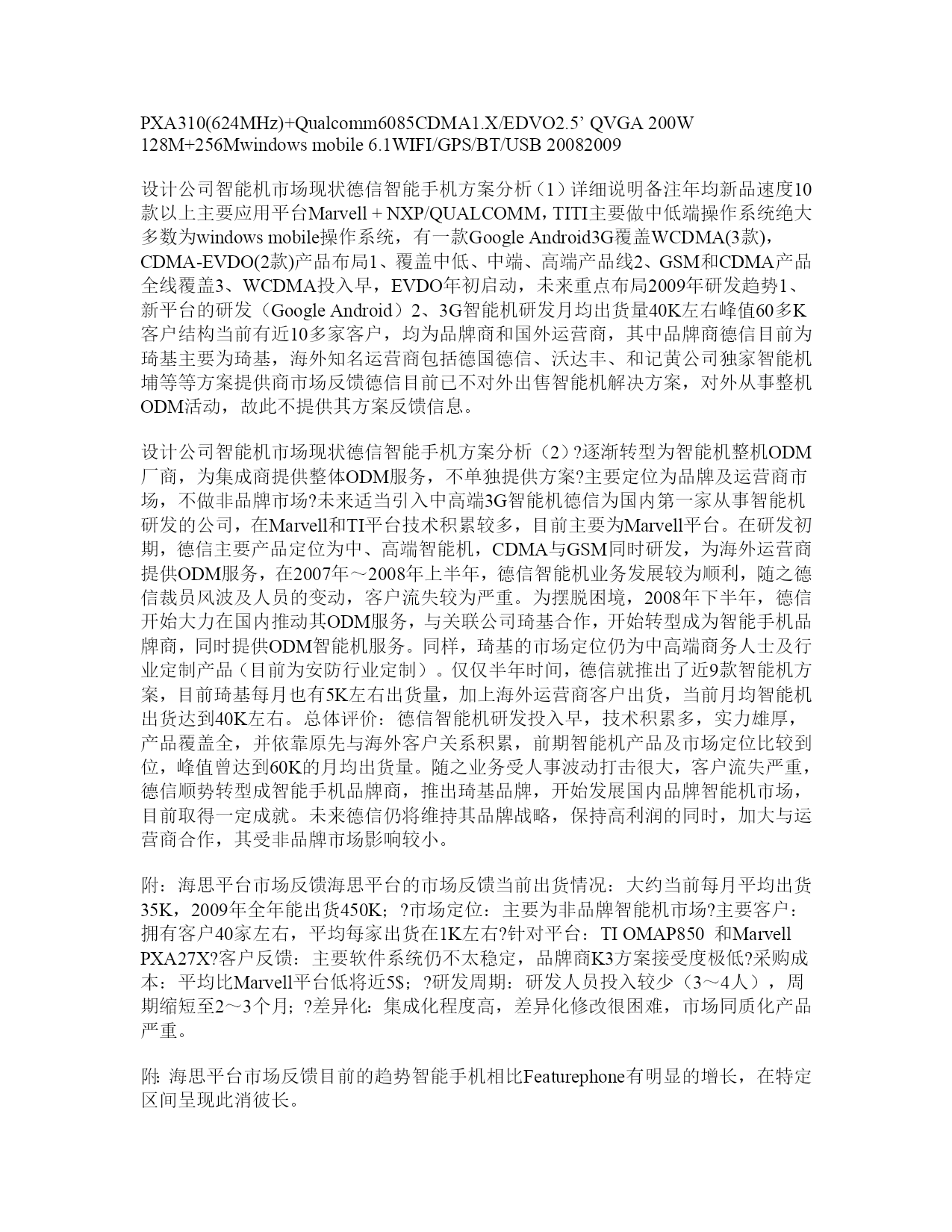 PXA310(624MHz)+Qualcomm6085CDMA1.X/EDVO2.5’ QVGA 200W 128M+256Mwindows mobile 6.1WIFI/GPS/BT/USB 20082009

设计公司智能机市场现状德信智能手机方案分析（1）详细说明备注年均新品速度10款以上主要应用平台Marvell + NXP/QUALCOMM，TITI主要做中低端操作系统绝大多数为windows mobile操作系统，有一款Google Android3G覆盖WCDMA(3款)，CDMA-EVDO(2款)产品布局1、覆盖中低、中端、高端产品线2、GSM和CDMA产品全线覆盖3、WCDMA投入早，EVDO年初启动，未来重点布局2009年研发趋势1、新平台的研发（Google Android）2、3G智能机研发月均出货量40K左右峰值60多K客户结构当前有近10多家客户，均为品牌商和国外运营商，其中品牌商德信目前为琦基主要为琦基，海外知名运营商包括德国德信、沃达丰、和记黄公司独家智能机埔等等方案提供商市场反馈德信目前已不对外出售智能机解决方案，对外从事整机ODM活动，故此不提供其方案反馈信息。

设计公司智能机市场现状德信智能手机方案分析（2）?逐渐转型为智能机整机ODM厂商，为集成商提供整体ODM服务，不单独提供方案?主要定位为品牌及运营商市场，不做非品牌市场?未来适当引入中高端3G智能机德信为国内第一家从事智能机研发的公司，在Marvell和TI平台技术积累较多，目前主要为Marvell平台。在研发初期，德信主要产品定位为中、高端智能机，CDMA与GSM同时研发，为海外运营商提供ODM服务，在2007年～2008年上半年，德信智能机业务发展较为顺利，随之德信裁员风波及人员的变动，客户流失较为严重。为摆脱困境，2008年下半年，德信开始大力在国内推动其ODM服务，与关联公司琦基合作，开始转型成为智能手机品牌商，同时提供ODM智能机服务。同样，琦基的市场定位仍为中高端商务人士及行业定制产品（目前为安防行业定制）。仅仅半年时间，德信就推出了近9款智能机方案，目前琦基每月也有5K左右出货量，加上海外运营商客户出货，当前月均智能机出货达到40K左右。总体评价：德信智能机研发投入早，技术积累多，实力雄厚，产品覆盖全，并依靠原先与海外客户关系积累，前期智能机产品及市场定位比较到位，峰值曾达到60K的月均出货量。随之业务受人事波动打击很大，客户流失严重，德信顺势转型成智能手机品牌商，推出琦基品牌，开始发展国内品牌智能机市场，目前取得一定成就。未来德信仍将维持其品牌战略，保持高利润的同时，加大与运营商合作，其受非品牌市场影响较小。

附：海思平台市场反馈海思平台的市场反馈当前出货情况：大约当前每月平均出货35K，2009年全年能出货450K；?市场定位：主要为非品牌智能机市场?主要客户：拥有客户40家左右，平均每家出货在1K左右?针对平台：TI OMAP850 和Marvell PXA27X?客户反馈：主要软件系统仍不太稳定，品牌商K3方案接受度极低?采购成本：平均比Marvell平台低将近5$；?研发周期：研发人员投入较少（3～4人），周期缩短至2～3个月；?差异化：集成化程度高，差异化修改很困难，市场同质化产品严重。

附: 海思平台市场反馈目前的趋势智能手机相比Featurephone有明显的增长，在特定区间呈现此消彼长。